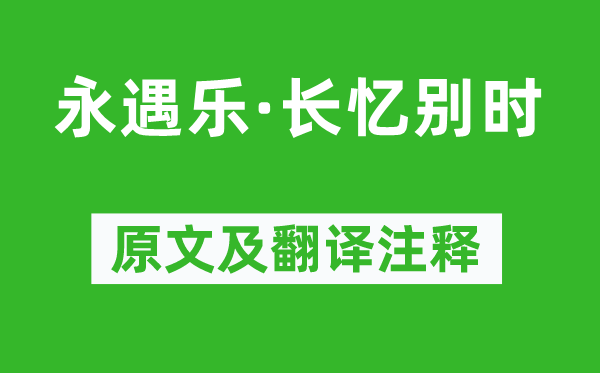 永遇乐·长忆别时

原文及翻译注释